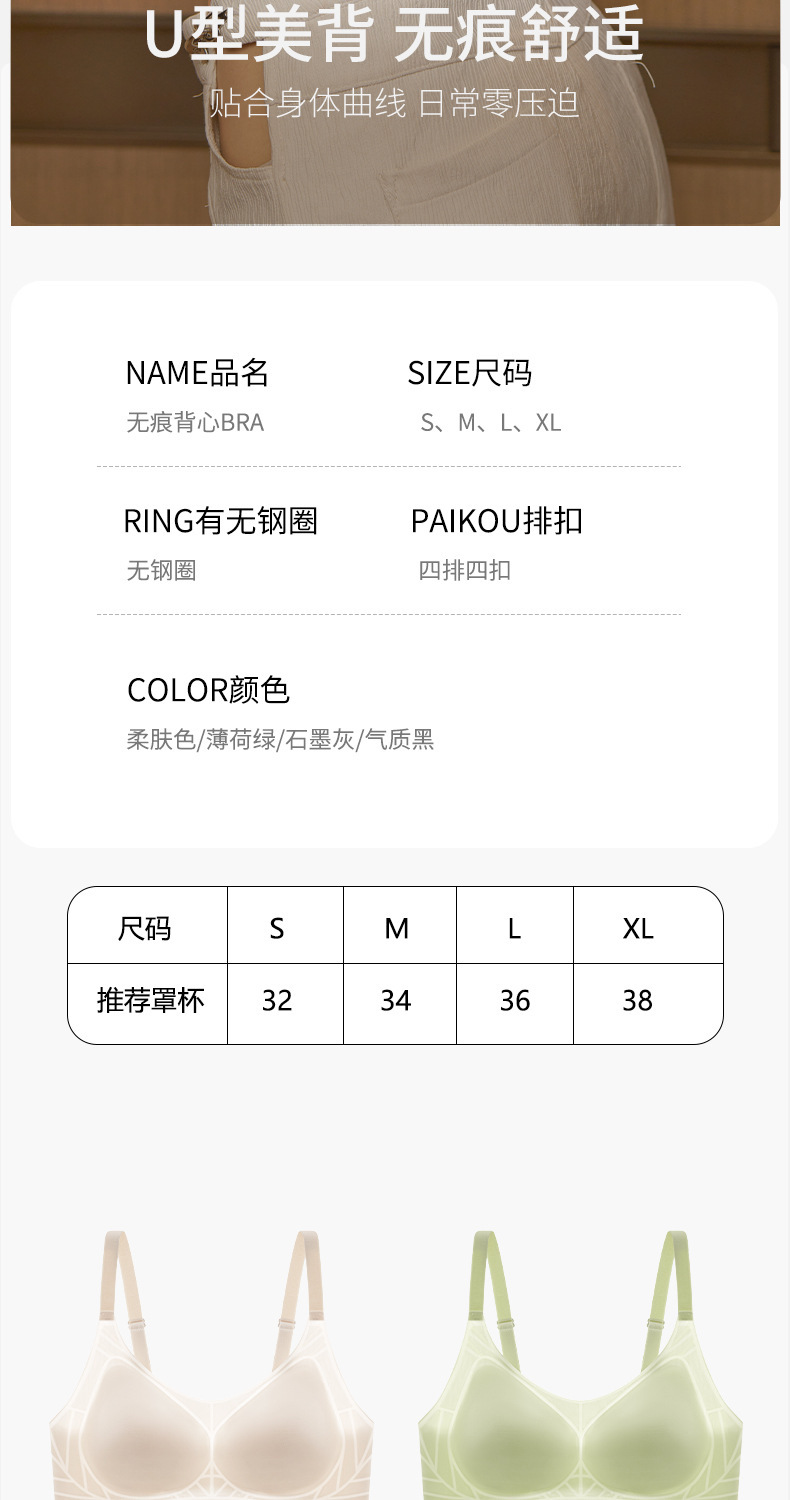 U型美背 无痕舒适

贴合身体曲线 日常零压迫

NAME品名
无痕背心BRA

SIZE尺码
S、M、L、XL

RING有无钢圈
无钢圈

PAIKOU排扣
四排四扣

COLOR颜色
柔肤色/薄荷绿/石墨灰/气质黑

| 尺码 | S | M | L | XL |
|---|---|---|---|---|
| 推荐罩杯 | 32 | 34 | 36 | 38 |